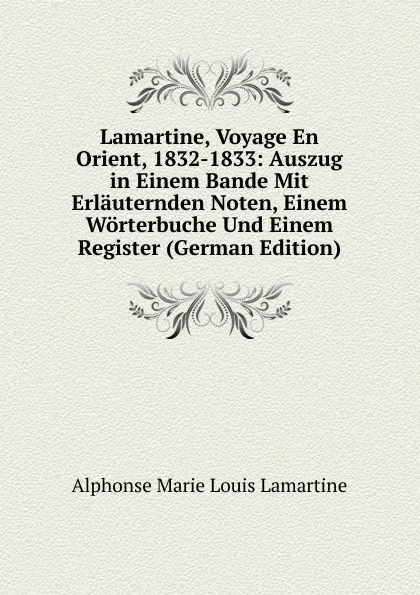 Lamartine, Voyage En Orient, 1832-1833: Auszug in Einem Bande Mit Erläuternden Noten, Einem Wörterbuche Und Einem Register (German Edition)

Alphonse Marie Louis Lamartine